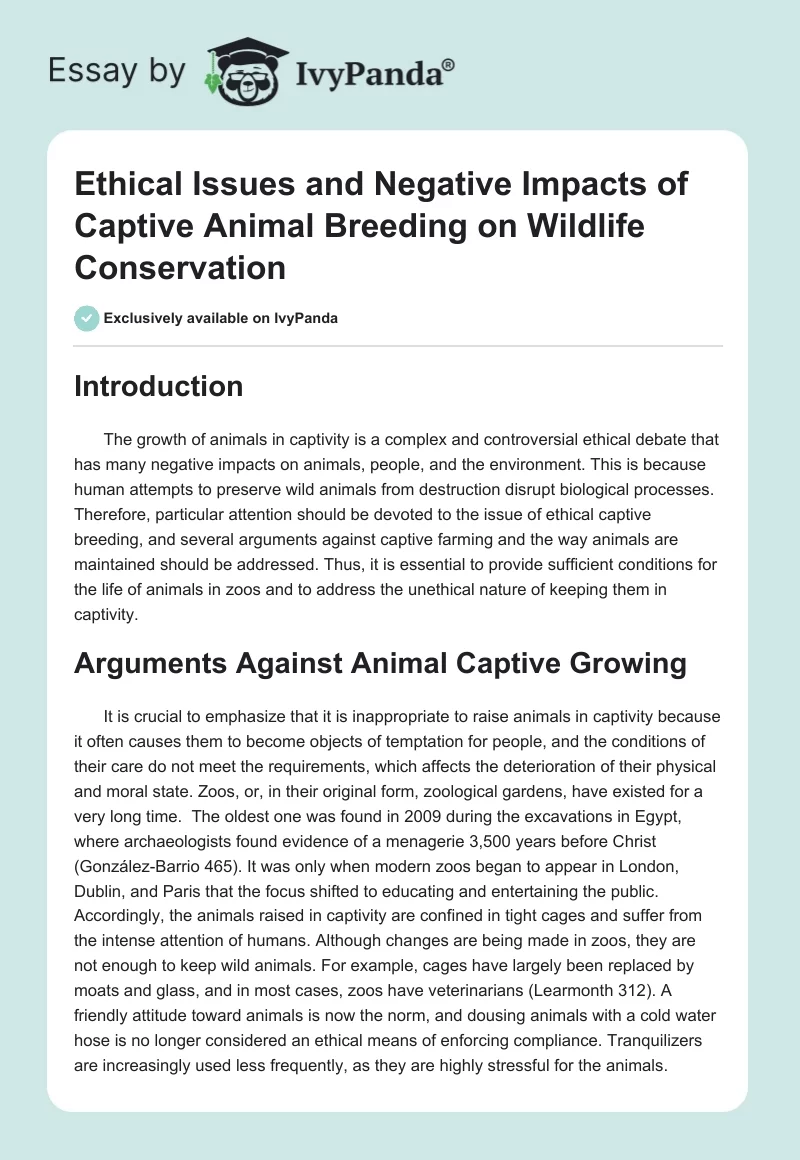 Essay by IvyPanda®

Ethical Issues and Negative Impacts of Captive Animal Breeding on Wildlife Conservation

Exclusively available on IvyPanda

Introduction

The growth of animals in captivity is a complex and controversial ethical debate that has many negative impacts on animals, people, and the environment. This is because human attempts to preserve wild animals from destruction disrupt biological processes. Therefore, particular attention should be devoted to the issue of ethical captive breeding, and several arguments against captive farming and the way animals are maintained should be addressed. Thus, it is essential to provide sufficient conditions for the life of animals in zoos and to address the unethical nature of keeping them in captivity.

Arguments Against Animal Captive Growing

It is crucial to emphasize that it is inappropriate to raise animals in captivity because it often causes them to become objects of temptation for people, and the conditions of their care do not meet the requirements, which affects the deterioration of their physical and moral state. Zoos, or, in their original form, zoological gardens, have existed for a very long time. The oldest one was found in 2009 during the excavations in Egypt, where archaeologists found evidence of a menagerie 3,500 years before Christ (González-Barrio 465). It was only when modern zoos began to appear in London, Dublin, and Paris that the focus shifted to educating and entertaining the public. Accordingly, the animals raised in captivity are confined in tight cages and suffer from the intense attention of humans. Although changes are being made in zoos, they are not enough to keep wild animals. For example, cages have largely been replaced by moats and glass, and in most cases, zoos have veterinarians (Learmonth 312). A friendly attitude toward animals is now the norm, and dousing animals with a cold water hose is no longer considered an ethical means of enforcing compliance. Tranquilizers are increasingly used less frequently, as they are highly stressful for the animals.